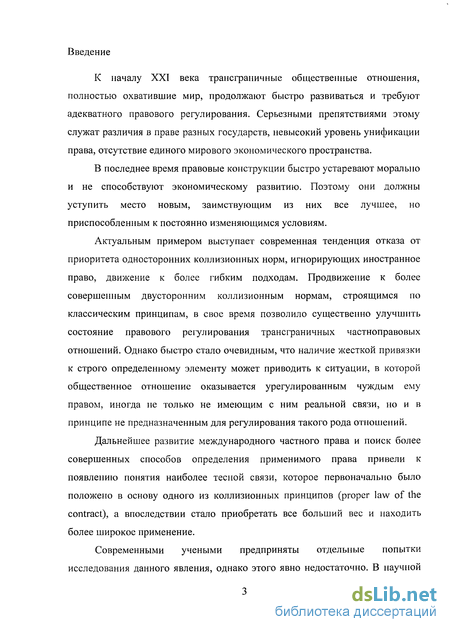 Введение

К началу XXI века трансграничные общественные отношения, полностью охватившие мир, продолжают быстро развиваться и требуют адекватного правового регулирования. Серьезными препятствиями этому служат различия в праве разных государств, невысокий уровень унификации права, отсутствие единого мирового экономического пространства.

В последнее время правовые конструкции быстро устаревают морально и не способствуют экономическому развитию. Поэтому они должны уступить место новым, заимствующим из них все лучшее, но приспособленным к постоянно изменяющимся условиям.

Актуальным примером выступает современная тенденция отказа от приоритета односторонних коллизионных норм, игнорирующих иностранное право, движение к более гибким подходам. Продвижение к более совершенным двусторонним коллизионным нормам, строящимся по классическим принципам, в свое время позволило существенно улучшить состояние правового регулирования трансграничных частноправовых отношений. Однако быстро стало очевидным, что наличие жесткой привязки к строго определенному элементу может приводить к ситуации, в которой общественное отношение оказывается урегулированным чуждым ему правом, иногда не только не имеющим с ним реальной связи, но и в принципе не предназначенным для регулирования такого рода отношений.

Дальнейшее развитие международного частного права и поиск более совершенных способов определения применимого права привели к появлению понятия наиболее тесной связи, которое первоначально было положено в основу одного из коллизионных принципов (proper law of the contract), а впоследствии стало приобретать все больший вес и находить более широкое применение.

Современными учеными предприняты отдельные попытки исследования данного явления, однако этого явно недостаточно. В научной

3

dsLib.net
библиотека диссертаций